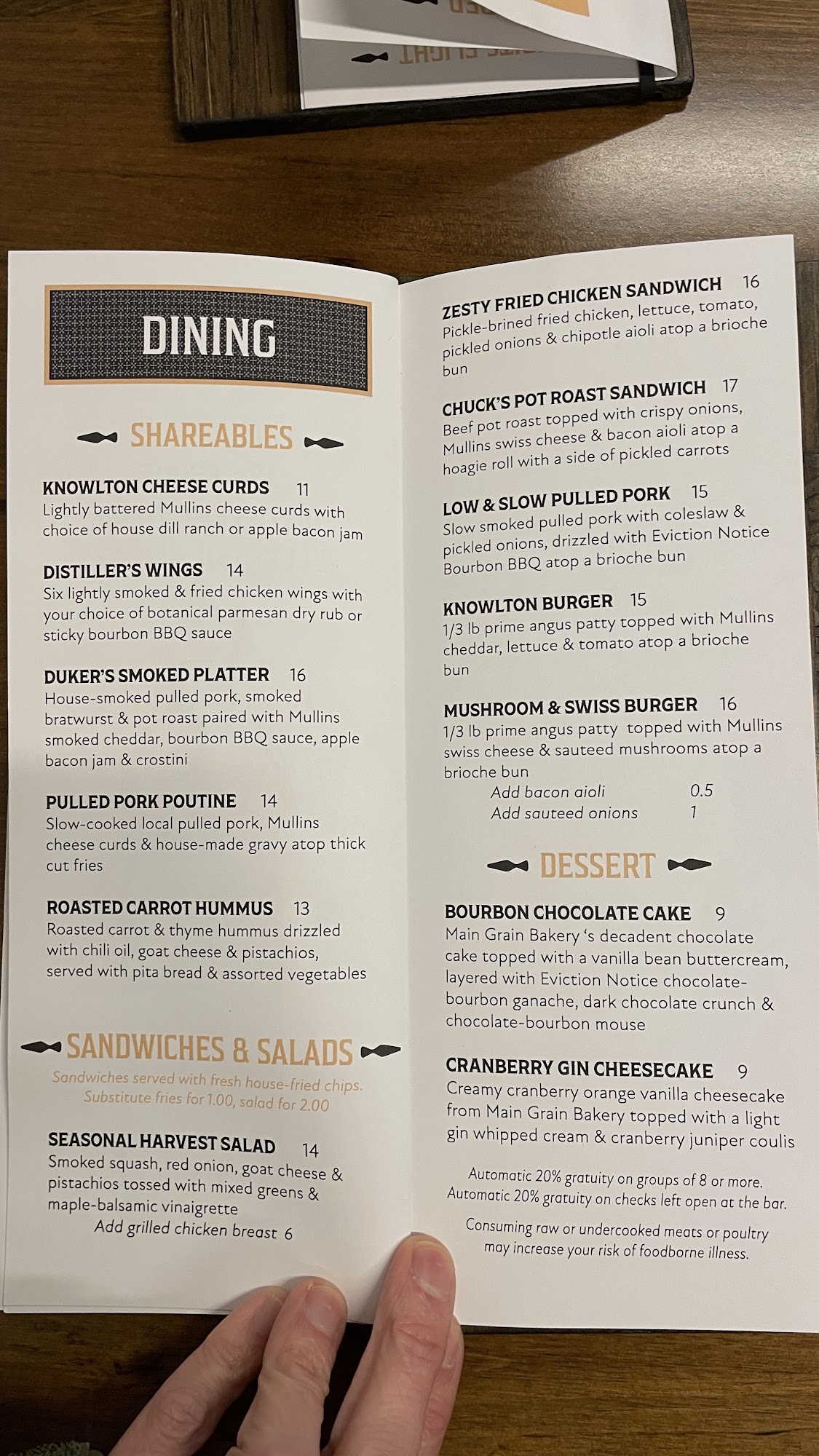 DINING

SHAREABLES

KNOWLTON CHEESE CURDS 11
Lightly battered Mullins cheese curds with choice of house dill ranch or apple bacon jam

DISTILLER'S WINGS 14
Six lightly smoked & fried chicken wings with your choice of botanical parmesan dry rub or sticky bourbon BBQ sauce

DUKER'S SMOKED PLATTER 16
House-smoked pulled pork, smoked bratwurst & pot roast paired with Mullins smoked cheddar, bourbon BBQ sauce, apple bacon jam & crostini

PULLED PORK POUTINE 14
Slow-cooked local pulled pork, Mullins cheese curds & house-made gravy atop thick cut fries

ROASTED CARROT HUMMUS 13
Roasted carrot & thyme hummus drizzled with chili oil, goat cheese & pistachios, served with pita bread & assorted vegetables

SANDWICHES & SALADS
Sandwiches served with fresh house-fried chips. Substitute fries for 1.00, salad for 2.00

SEASONAL HARVEST SALAD 14
Smoked squash, red onion, goat cheese & pistachios tossed with mixed greens & maple-balsamic vinaigrette
Add grilled chicken breast 6

ZESTY FRIED CHICKEN SANDWICH 16
Pickle-brined fried chicken, lettuce, tomato, pickled onions & chipotle aioli atop a brioche bun

CHUCK'S POT ROAST SANDWICH 17
Beef pot roast topped with crispy onions, Mullins swiss cheese & bacon aioli atop a hoagie roll with a side of pickled carrots

LOW & SLOW PULLED PORK 15
Slow smoked pulled pork with coleslaw & pickled onions, drizzled with Eviction Notice Bourbon BBQ atop a brioche bun

KNOWLTON BURGER 15
1/3 lb prime angus patty topped with Mullins cheddar, lettuce & tomato atop a brioche bun

MUSHROOM & SWISS BURGER 16
1/3 lb prime angus patty topped with Mullins swiss cheese & sauteed mushrooms atop a brioche bun
Add bacon aioli 0.5
Add sauteed onions 1

DESSERT

BOURBON CHOCOLATE CAKE 9
Main Grain Bakery 's decadent chocolate cake topped with a vanilla bean buttercream, layered with Eviction Notice chocolate-bourbon ganache, dark chocolate crunch & chocolate-bourbon mouse

CRANBERRY GIN CHEESECAKE 9
Creamy cranberry orange vanilla cheesecake from Main Grain Bakery topped with a light gin whipped cream & cranberry juniper coulis

Automatic 20% gratuity on groups of 8 or more.
Automatic 20% gratuity on checks left open at the bar.

Consuming raw or undercooked meats or poultry may increase your risk of foodborne illness.